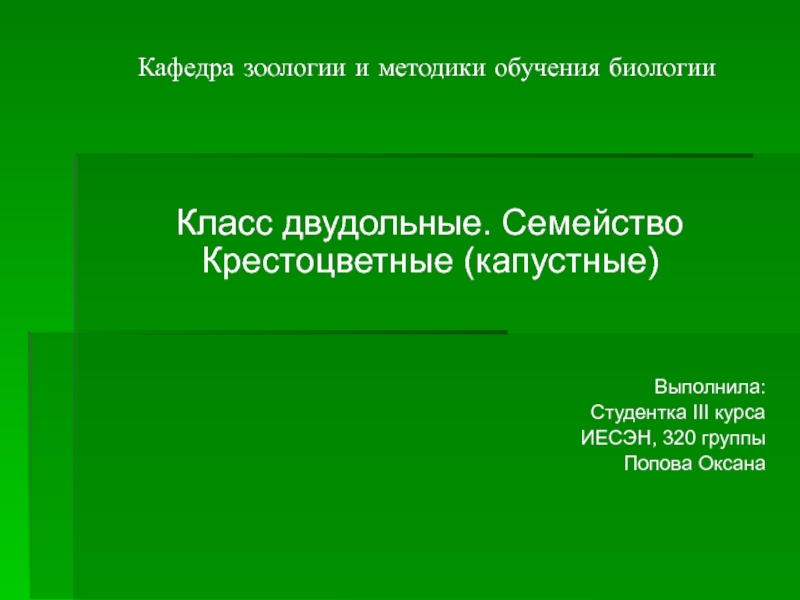 Кафедра зоологии и методики обучения биологии

Класс двудольные. Семейство Крестоцветные (капустные)

Выполнила:
Студентка III курса
ИЕСЭН, 320 группы
Попова Оксана